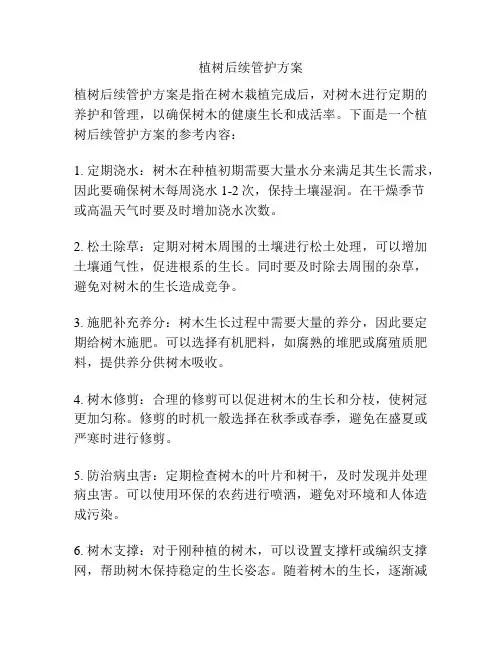 植树后续管护方案

植树后续管护方案是指在树木栽植完成后，对树木进行定期的养护和管理，以确保树木的健康生长和成活率。下面是一个植树后续管护方案的参考内容：

1. 定期浇水：树木在种植初期需要大量水分来满足其生长需求，因此要确保树木每周浇水 1-2 次，保持土壤湿润。在干燥季节或高温天气时要及时增加浇水次数。

2. 松土除草：定期对树木周围的土壤进行松土处理，可以增加土壤通气性，促进根系的生长。同时要及时除去周围的杂草，避免对树木的生长造成竞争。

3. 施肥补充养分：树木生长过程中需要大量的养分，因此要定期给树木施肥。可以选择有机肥料，如腐熟的堆肥或腐殖质肥料，提供养分供树木吸收。

4. 树木修剪：合理的修剪可以促进树木的生长和分枝，使树冠更加匀称。修剪的时机一般选择在秋季或春季，避免在盛夏或严寒时进行修剪。

5. 防治病虫害：定期检查树木的叶片和树干，及时发现并处理病虫害。可以使用环保的农药进行喷洒，避免对环境和人体造成污染。

6. 树木支撑：对于刚种植的树木，可以设置支撑杆或编织支撑网，帮助树木保持稳定的生长姿态。随着树木的生长，逐渐减